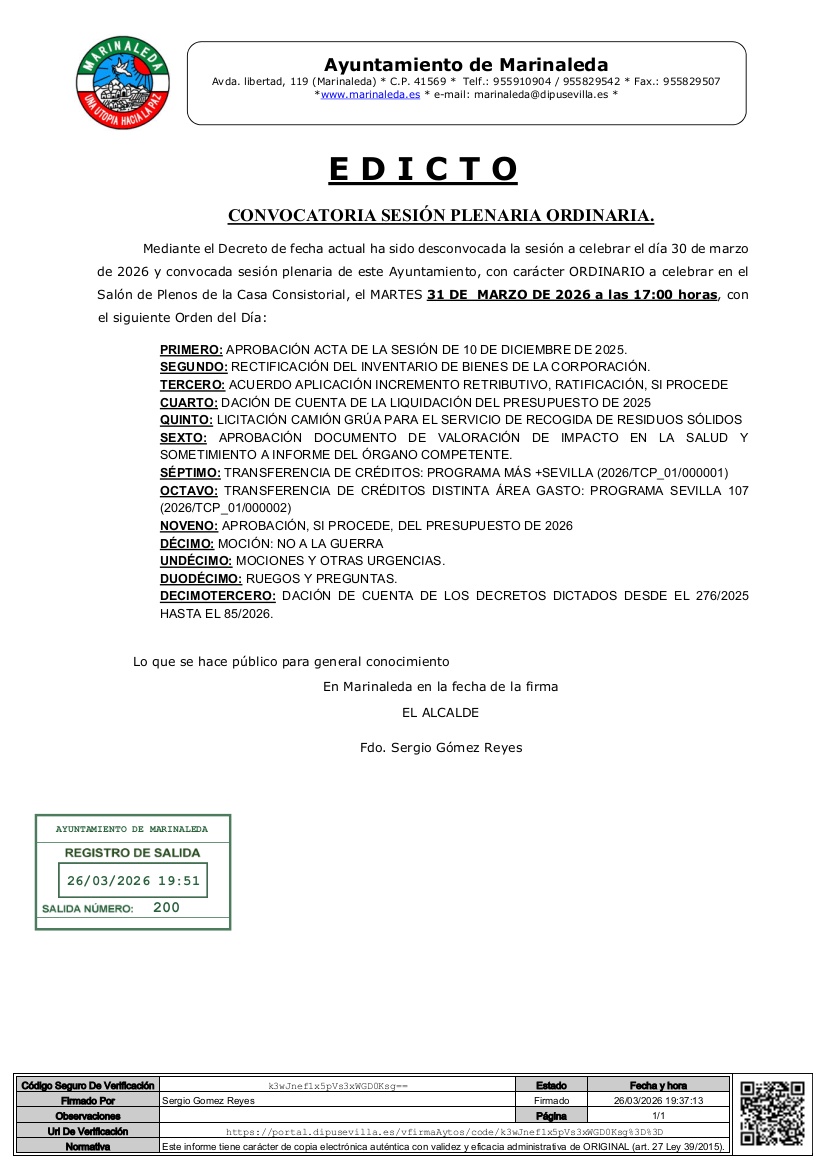 MARINALEDA
UNA UTOPIA HACIA LA PAZ

Ayuntamiento de Marinaleda
Avda. libertad, 119 (Marinaleda) * C.P. 41569 * Telf.: 955910904 / 955829542 * Fax.: 955829507
*www.marinaleda.es * e-mail: marinaleda@dipusevilla.es *

E D I C T O

CONVOCATORIA SESIÓN PLENARIA ORDINARIA.

Mediante el Decreto de fecha actual ha sido desconvocada la sesión a celebrar el día 30 de marzo de 2026 y convocada sesión plenaria de este Ayuntamiento, con carácter ORDINARIO a celebrar en el Salón de Plenos de la Casa Consistorial, el MARTES 31 DE MARZO DE 2026 a las 17:00 horas, con el siguiente Orden del Día:

PRIMERO: APROBACIÓN ACTA DE LA SESIÓN DE 10 DE DICIEMBRE DE 2025.
SEGUNDO: RECTIFICACIÓN DEL INVENTARIO DE BIENES DE LA CORPORACIÓN.
TERCERO: ACUERDO APLICACIÓN INCREMENTO RETRIBUTIVO, RATIFICACIÓN, SI PROCEDE
CUARTO: DACIÓN DE CUENTA DE LA LIQUIDACIÓN DEL PRESUPUESTO DE 2025
QUINTO: LICITACIÓN CAMIÓN GRÚA PARA EL SERVICIO DE RECOGIDA DE RESIDUOS SÓLIDOS
SEXTO: APROBACIÓN DOCUMENTO DE VALORACIÓN DE IMPACTO EN LA SALUD Y SOMETIMIENTO A INFORME DEL ÓRGANO COMPETENTE.
SÉPTIMO: TRANSFERENCIA DE CRÉDITOS: PROGRAMA MÁS +SEVILLA (2026/TCP_01/000001)
OCTAVO: TRANSFERENCIA DE CRÉDITOS DISTINTA ÁREA GASTO: PROGRAMA SEVILLA 107 (2026/TCP_01/000002)
NOVENO: APROBACIÓN, SI PROCEDE, DEL PRESUPUESTO DE 2026
DÉCIMO: MOCIÓN: NO A LA GUERRA
UNDÉCIMO: MOCIONES Y OTRAS URGENCIAS.
DUODÉCIMO: RUEGOS Y PREGUNTAS.
DECIMOTERCERO: DACIÓN DE CUENTA DE LOS DECRETOS DICTADOS DESDE EL 276/2025 HASTA EL 85/2026.

Lo que se hace público para general conocimiento
En Marinaleda en la fecha de la firma
EL ALCALDE

Fdo. Sergio Gómez Reyes

AYUNTAMIENTO DE MARINALEDA
REGISTRO DE SALIDA
26/03/2026 19:51
SALIDA NÚMERO: 200

| Código Seguro De Verificación | k3wJnef1x5pVs3xWGD0Ksg== | Estado | Fecha y hora |
|---|---|---|---|
| Firmado Por | Sergio Gomez Reyes | Firmado | 26/03/2026 19:37:13 |
| Observaciones | | Página | 1/1 |
| Url De Verificación | https://portal.dipusevilla.es/vfirmaAytos/code/k3wJnef1x5pVs3xWGD0Ksg%3D%3D | | |
| Normativa | Este informe tiene carácter de copia electrónica auténtica con validez y eficacia administrativa de ORIGINAL (art. 27 Ley 39/2015). | | |